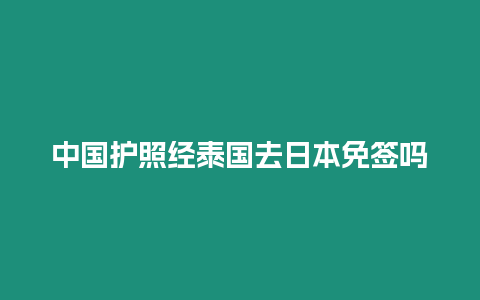 中国护照经泰国去日本免签吗